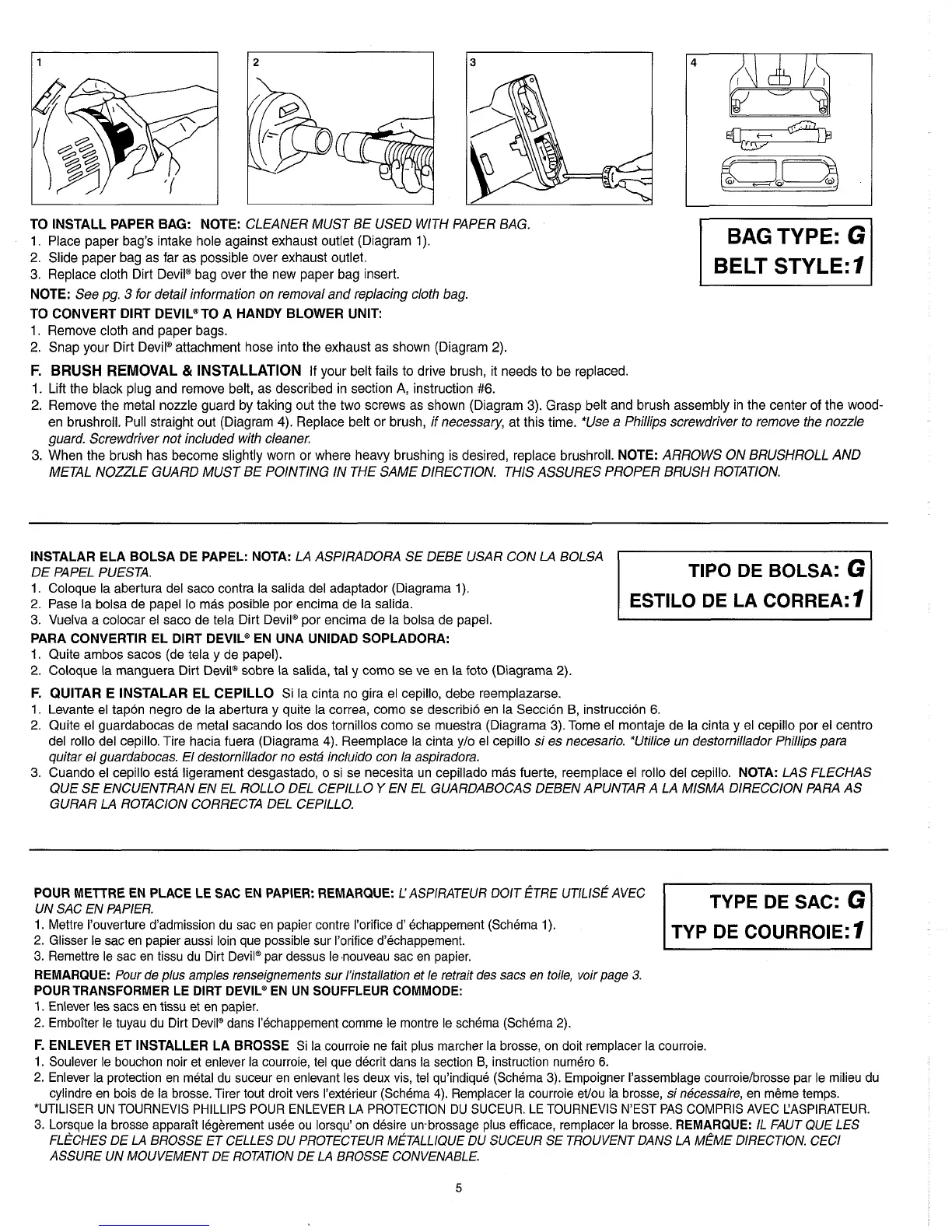 1

2

3

4

TO INSTALL PAPER BAG: NOTE: CLEANER MUST BE USED WITH PAPER BAG.
1. Place paper bag's intake hole against exhaust outlet (Diagram 1).
2. Slide paper bag as far as possible over exhaust outlet.
3. Replace cloth Dirt Devil® bag over the new paper bag insert.
NOTE: See pg. 3 for detail information on removal and replacing cloth bag.
TO CONVERT DIRT DEVIL® TO A HANDY BLOWER UNIT:
1. Remove cloth and paper bags.
2. Snap your Dirt Devil® attachment hose into the exhaust as shown (Diagram 2).

BAG TYPE: G
BELT STYLE: 1

F. BRUSH REMOVAL & INSTALLATION If your belt fails to drive brush, it needs to be replaced.
1. Lift the black plug and remove belt, as described in section A, instruction #6.
2. Remove the metal nozzle guard by taking out the two screws as shown (Diagram 3). Grasp belt and brush assembly in the center of the wooden brushroll. Pull straight out (Diagram 4). Replace belt or brush, if necessary, at this time. *Use a Phillips screwdriver to remove the nozzle guard. Screwdriver not included with cleaner.
3. When the brush has become slightly worn or where heavy brushing is desired, replace brushroll. NOTE: ARROWS ON BRUSHROLL AND METAL NOZZLE GUARD MUST BE POINTING IN THE SAME DIRECTION. THIS ASSURES PROPER BRUSH ROTATION.

INSTALAR ELA BOLSA DE PAPEL: NOTA: LA ASPIRADORA SE DEBE USAR CON LA BOLSA DE PAPEL PUESTA.
1. Coloque la abertura del saco contra la salida del adaptador (Diagrama 1).
2. Pase la bolsa de papel lo más posible por encima de la salida.
3. Vuelva a colocar el saco de tela Dirt Devil® por encima de la bolsa de papel.
PARA CONVERTIR EL DIRT DEVIL® EN UNA UNIDAD SOPLADORA:
1. Quite ambos sacos (de tela y de papel).
2. Coloque la manguera Dirt Devil® sobre la salida, tal y como se ve en la foto (Diagrama 2).

TIPO DE BOLSA: G
ESTILO DE LA CORREA: 1

F. QUITAR E INSTALAR EL CEPILLO Si la cinta no gira el cepillo, debe reemplazarse.
1. Levante el tapón negro de la abertura y quite la correa, como se describió en la Sección B, instrucción 6.
2. Quite el guardabocas de metal sacando los dos tornillos como se muestra (Diagrama 3). Tome el montaje de la cinta y el cepillo por el centro del rollo del cepillo. Tire hacia fuera (Diagrama 4). Reemplace la cinta y/o el cepillo si es necesario. *Utilice un destornillador Phillips para quitar el guardabocas. El destornillador no está incluido con la aspiradora.
3. Cuando el cepillo está ligerament desgastado, o si se necesita un cepillado más fuerte, reemplace el rollo del cepillo. NOTA: LAS FLECHAS QUE SE ENCUENTRAN EN EL ROLLO DEL CEPILLO Y EN EL GUARDABOCAS DEBEN APUNTAR A LA MISMA DIRECCION PARA AS GURAR LA ROTACION CORRECTA DEL CEPILLO.

POUR METTRE EN PLACE LE SAC EN PAPIER: REMARQUE: L'ASPIRATEUR DOIT ÊTRE UTILISÉ AVEC UN SAC EN PAPIER.
1. Mettre l'ouverture d'admission du sac en papier contre l'orifice d' échappement (Schéma 1).
2. Glisser le sac en papier aussi loin que possible sur l'orifice d'échappement.
3. Remettre le sac en tissu du Dirt Devil® par dessus le nouveau sac en papier.
REMARQUE: Pour de plus amples renseignements sur l'installation et le retrait des sacs en toile, voir page 3.
POUR TRANSFORMER LE DIRT DEVIL® EN UN SOUFFLEUR COMMODE:
1. Enlever les sacs en tissu et en papier.
2. Emboîter le tuyau du Dirt Devil® dans l'échappement comme le montre le schéma (Schéma 2).

TYPE DE SAC: G
TYP DE COURROIE: 1

F. ENLEVER ET INSTALLER LA BROSSE Si la courroie ne fait plus marcher la brosse, on doit remplacer la courroie.
1. Soulever le bouchon noir et enlever la courroie, tel que décrit dans la section B, instruction numéro 6.
2. Enlever la protection en métal du suceur en enlevant les deux vis, tel qu'indiqué (Schéma 3). Empoigner l'assemblage courroie/brosse par le milieu du cylindre en bois de la brosse. Tirer tout droit vers l'extérieur (Schéma 4). Remplacer la courroie et/ou la brosse, si nécessaire, en même temps.
*UTILISER UN TOURNEVIS PHILLIPS POUR ENLEVER LA PROTECTION DU SUCEUR. LE TOURNEVIS N'EST PAS COMPRIS AVEC L'ASPIRATEUR.
3. Lorsque la brosse apparaît légèrement usée ou lorsqu' on désire un brossage plus efficace, remplacer la brosse. REMARQUE: IL FAUT QUE LES FLÈCHES DE LA BROSSE ET CELLES DU PROTECTEUR MÉTALLIQUE DU SUCEUR SE TROUVENT DANS LA MÊME DIRECTION. CECI ASSURE UN MOUVEMENT DE ROTATION DE LA BROSSE CONVENABLE.

5